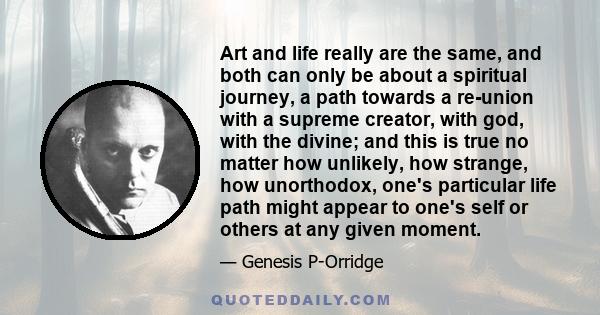 Art and life really are the same, and both can only be about a spiritual journey, a path towards a re-union with a supreme creator, with god, with the divine; and this is true no matter how unlikely, how strange, how unorthodox, one's particular life path might appear to one's self or others at any given moment.

— Genesis P-Orridge

QUOTEDDAILY.COM